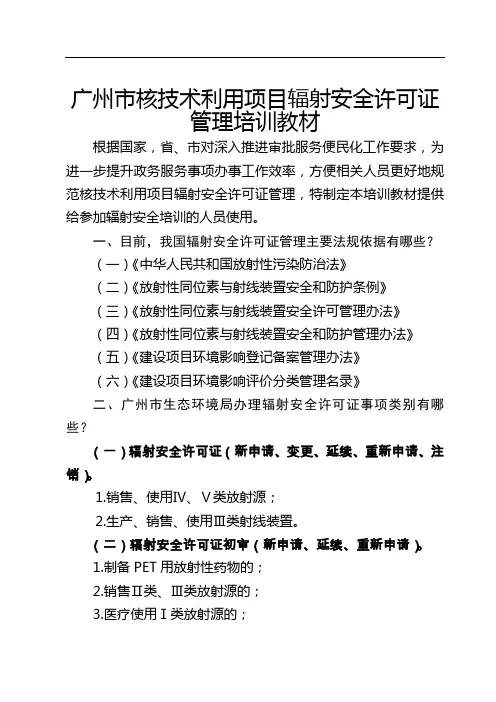 广州市核技术利用项目辐射安全许可证管理培训教材

根据国家，省、市对深入推进审批服务便民化工作要求，为进一步提升政务服务事项办事工作效率，方便相关人员更好地规范核技术利用项目辐射安全许可证管理，特制定本培训教材提供给参加辐射安全培训的人员使用。

一、目前，我国辐射安全许可证管理主要法规依据有哪些？

（一）《中华人民共和国放射性污染防治法》

（二）《放射性同位素与射线装置安全和防护条例》

（三）《放射性同位素与射线装置安全许可管理办法》

（四）《放射性同位素与射线装置安全和防护管理办法》

（五）《建设项目环境影响登记备案管理办法》

（六）《建设项目环境影响评价分类管理名录》

二、广州市生态环境局办理辐射安全许可证事项类别有哪些？

（一）辐射安全许可证（新申请、变更、延续、重新申请、注销）。

1.销售、使用Ⅳ、Ⅴ类放射源；

2.生产、销售、使用Ⅲ类射线装置。

（二）辐射安全许可证初审（新申请、延续、重新申请）。

1.制备 PET 用放射性药物的；

2.销售Ⅱ类、Ⅲ类放射源的；

3.医疗使用Ⅰ类放射源的；